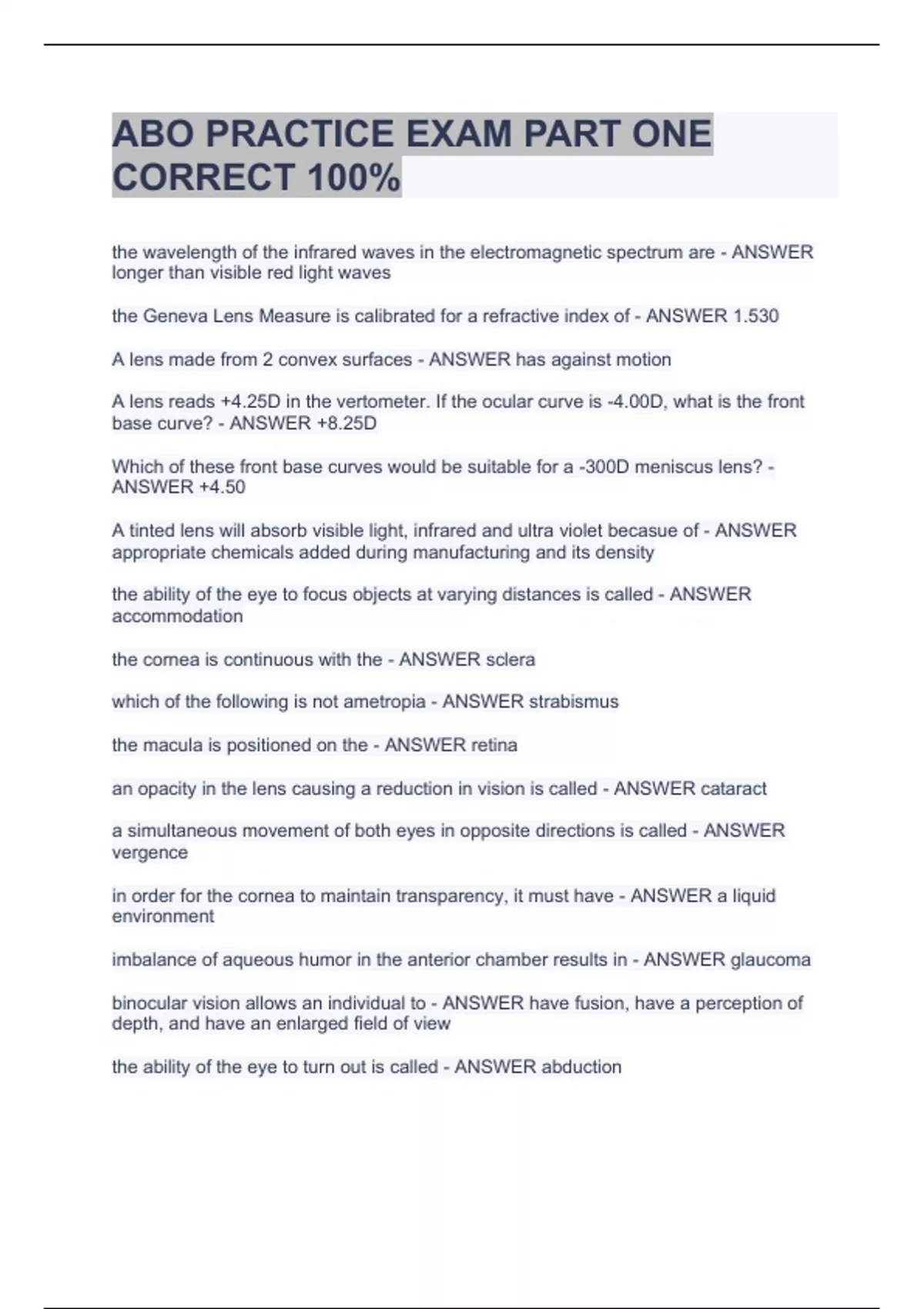 ABO PRACTICE EXAM PART ONE CORRECT 100%

the wavelength of the infrared waves in the electromagnetic spectrum are - ANSWER longer than visible red light waves

the Geneva Lens Measure is calibrated for a refractive index of - ANSWER 1.530

A lens made from 2 convex surfaces - ANSWER has against motion

A lens reads +4.25D in the vertometer. If the ocular curve is -4.00D, what is the front base curve? - ANSWER +8.25D

Which of these front base curves would be suitable for a -300D meniscus lens? - ANSWER +4.50

A tinted lens will absorb visible light, infrared and ultra violet becasue of - ANSWER appropriate chemicals added during manufacturing and its density

the ability of the eye to focus objects at varying distances is called - ANSWER accommodation

the cornea is continuous with the - ANSWER sclera

which of the following is not ametropia - ANSWER strabismus

the macula is positioned on the - ANSWER retina

an opacity in the lens causing a reduction in vision is called - ANSWER cataract

a simultaneous movement of both eyes in opposite directions is called - ANSWER vergence

in order for the cornea to maintain transparency, it must have - ANSWER a liquid environment

imbalance of aqueous humor in the anterior chamber results in - ANSWER glaucoma

binocular vision allows an individual to - ANSWER have fusion, have a perception of depth, and have an enlarged field of view

the ability of the eye to turn out is called - ANSWER abduction